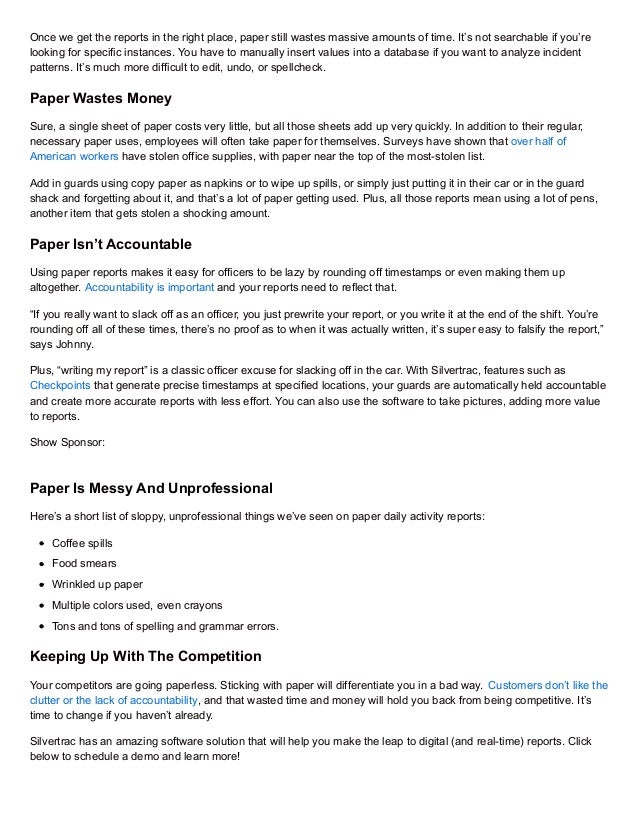 Once we get the reports in the right place, paper still wastes massive amounts of time. It's not searchable if you're looking for specific instances. You have to manually insert values into a database if you want to analyze incident patterns. It's much more difficult to edit, undo, or spellcheck.

Paper Wastes Money

Sure, a single sheet of paper costs very little, but all those sheets add up very quickly. In addition to their regular, necessary paper uses, employees will often take paper for themselves. Surveys have shown that over half of American workers have stolen office supplies, with paper near the top of the most-stolen list.

Add in guards using copy paper as napkins or to wipe up spills, or simply just putting it in their car or in the guard shack and forgetting about it, and that's a lot of paper getting used. Plus, all those reports mean using a lot of pens, another item that gets stolen a shocking amount.

Paper Isn't Accountable

Using paper reports makes it easy for officers to be lazy by rounding off timestamps or even making them up altogether. Accountability is important and your reports need to reflect that.

"If you really want to slack off as an officer, you just prewrite your report, or you write it at the end of the shift. You're rounding off all of these times, there's no proof as to when it was actually written, it's super easy to falsify the report," says Johnny.

Plus, "writing my report" is a classic officer excuse for slacking off in the car. With Silvertrac, features such as Checkpoints that generate precise timestamps at specified locations, your guards are automatically held accountable and create more accurate reports with less effort. You can also use the software to take pictures, adding more value to reports.

Show Sponsor:

Paper Is Messy And Unprofessional

Here's a short list of sloppy, unprofessional things we've seen on paper daily activity reports:

- Coffee spills
- Food smears
- Wrinkled up paper
- Multiple colors used, even crayons
- Tons and tons of spelling and grammar errors.

Keeping Up With The Competition

Your competitors are going paperless. Sticking with paper will differentiate you in a bad way. Customers don't like the clutter or the lack of accountability, and that wasted time and money will hold you back from being competitive. It's time to change if you haven't already.

Silvertrac has an amazing software solution that will help you make the leap to digital (and real-time) reports. Click below to schedule a demo and learn more!